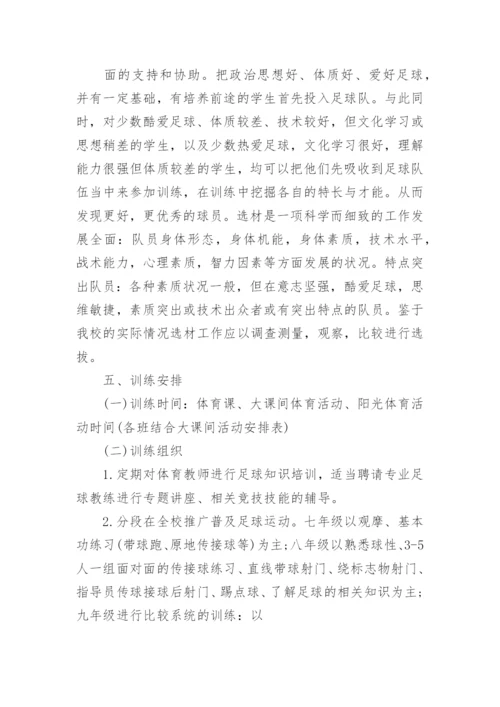 面的支持和协助。把政治思想好、体质好、爱好足球，并有一定基础，有培养前途的学生首先投入足球队。与此同时，对少数酷爱足球、体质较差、技术较好，但文化学习或思想稍差的学生，以及少数热爱足球，文化学习很好，理解能力很强但体质较差的学生，均可以把他们先吸收到足球队伍当中来参加训练，在训练中挖掘各自的特长与才能。从而发现更好，更优秀的球员。选材是一项科学而细致的工作发展全面：队员身体形态，身体机能，身体素质，技术水平，战术能力，心理素质，智力因素等方面发展的状况。特点突出队员：各种素质状况一般，但在意志坚强，酷爱足球，思维敏捷，素质突出或技术出众者或有突出特点的队员。鉴于我校的实际情况选材工作应以调查测量，观察，比较进行选拔。

五、训练安排

(一)训练时间：体育课、大课间体育活动、阳光体育活动时间(各班结合大课间活动安排表)

(二)训练组织

1.定期对体育教师进行足球知识培训，适当聘请专业足球教练进行专题讲座、相关竞技技能的辅导。

2.分段在全校推广普及足球运动。七年级以观摩、基本功练习(带球跑、原地传接球等)为主;八年级以熟悉球性、3-5人一组面对面的传接球练习、直线带球射门、绕标志物射门、指导员传球接球后射门、踢点球、了解足球的相关知识为主;九年级进行比较系统的训练：以